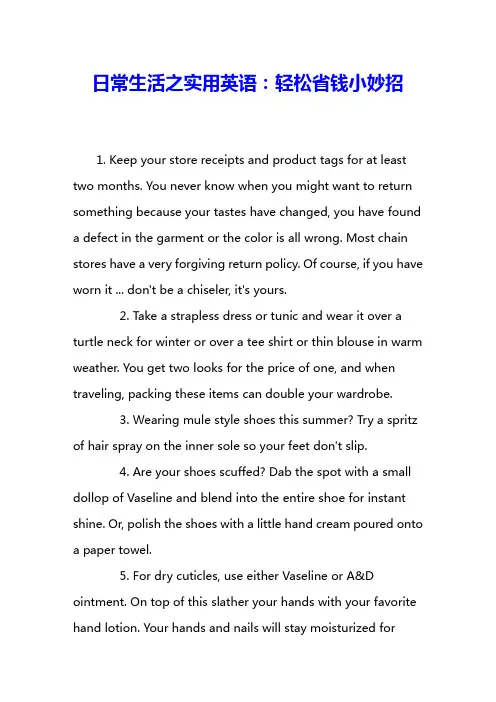 日常生活之实用英语：轻松省钱小妙招

1. Keep your store receipts and product tags for at least two months. You never know when you might want to return something because your tastes have changed, you have found a defect in the garment or the color is all wrong. Most chain stores have a very forgiving return policy. Of course, if you have worn it ... don't be a chiseler, it's yours.

2. Take a strapless dress or tunic and wear it over a turtle neck for winter or over a tee shirt or thin blouse in warm weather. You get two looks for the price of one, and when traveling, packing these items can double your wardrobe.

3. Wearing mule style shoes this summer? Try a spritz of hair spray on the inner sole so your feet don't slip.

4. Are your shoes scuffed? Dab the spot with a small dollop of Vaseline and blend into the entire shoe for instant shine. Or, polish the shoes with a little hand cream poured onto a paper towel.

5. For dry cuticles, use either Vaseline or A&D ointment. On top of this slather your hands with your favorite hand lotion. Your hands and nails will stay moisturized for